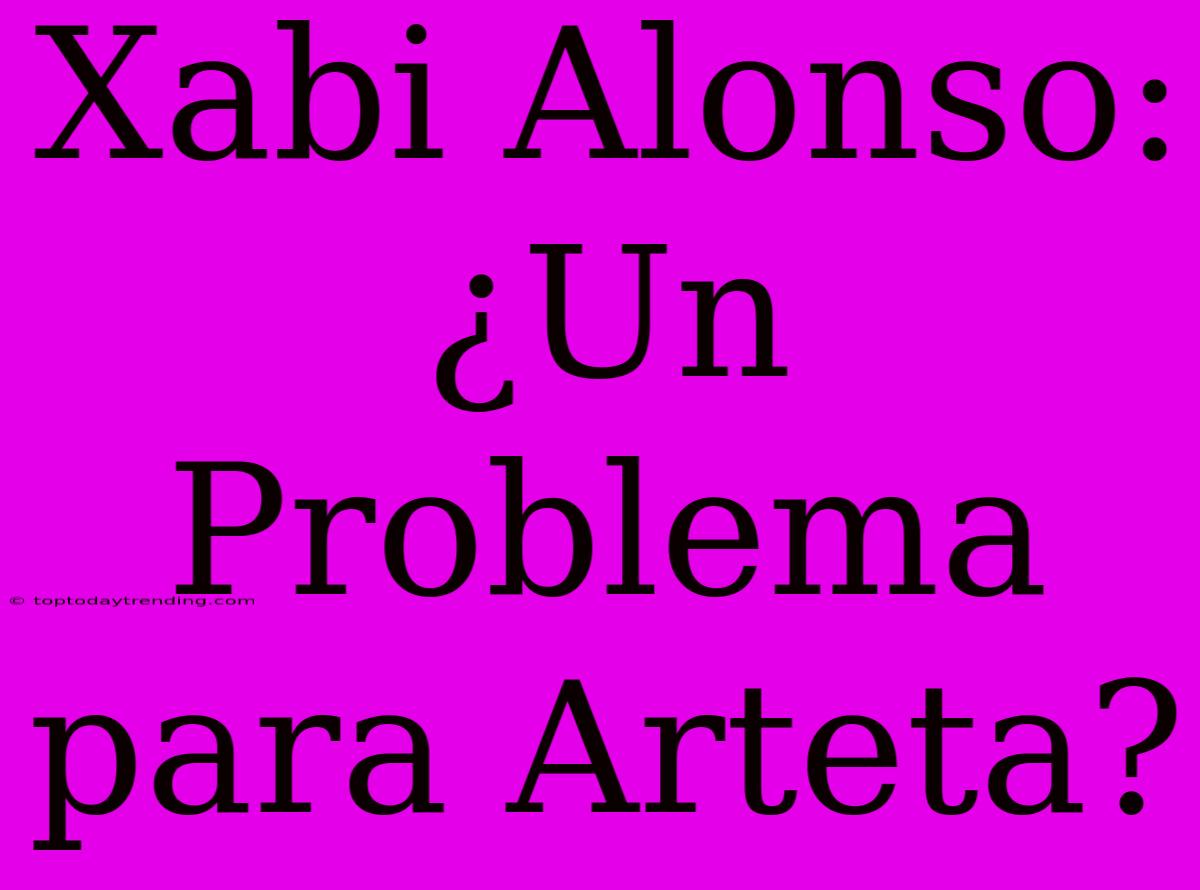 Xabi Alonso: ¿Un Problema para Arteta?

© toptodaytrending.com